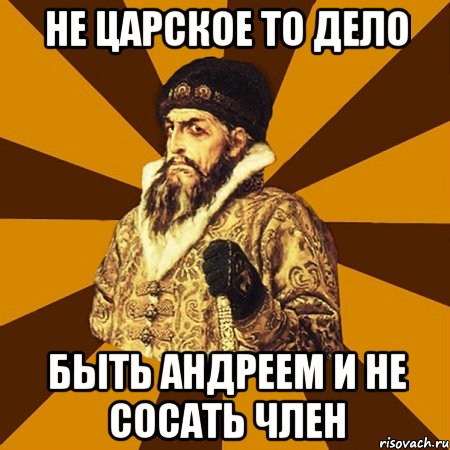 НЕ ЦАРСКОЕ ТО ДЕЛО

БЫТЬ АНДРЕЕМ И НЕ СОСАТЬ ЧЛЕН

risovach.ru